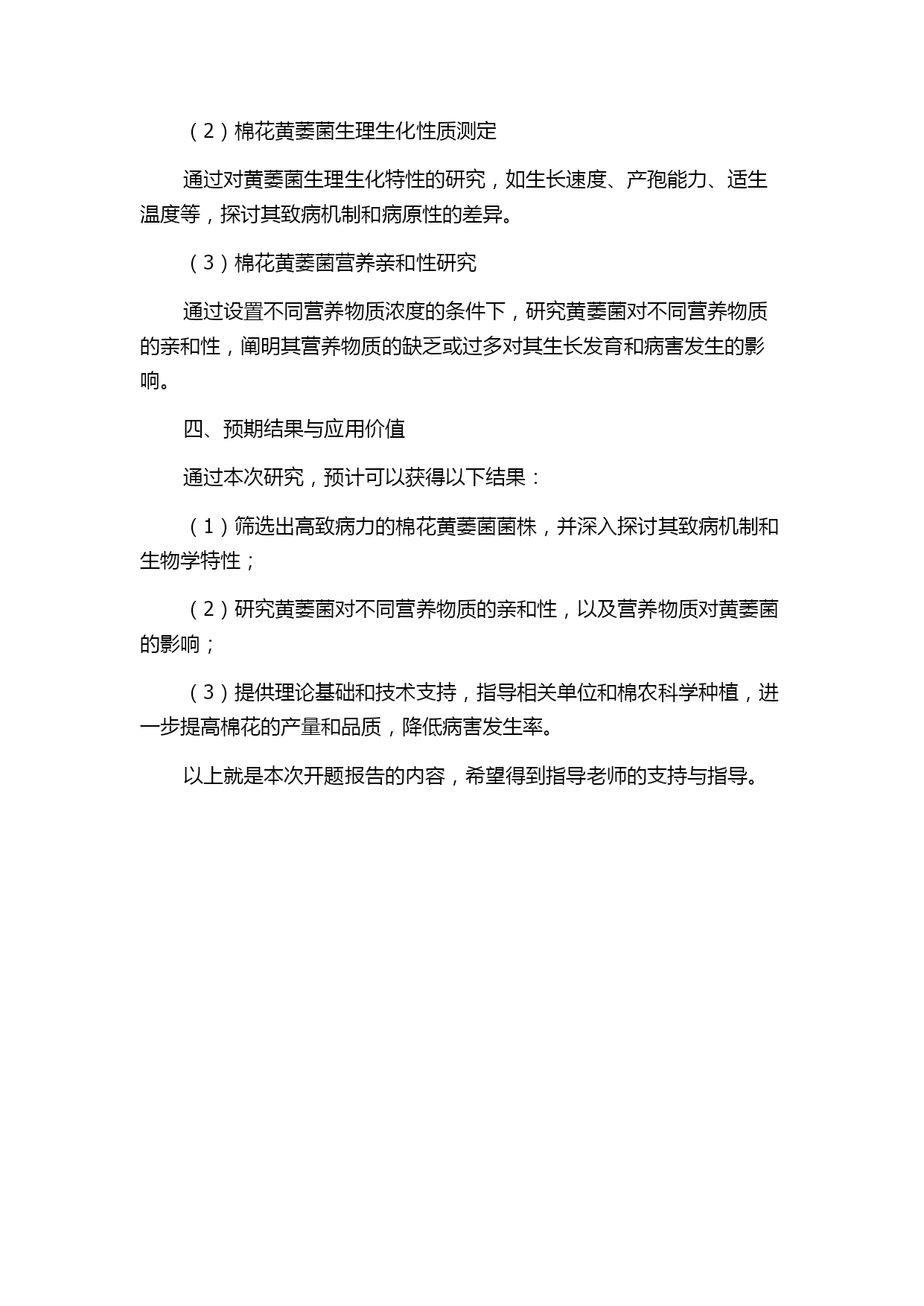 （2）棉花黄萎菌生理生化性质测定

通过对黄萎菌生理生化特性的研究，如生长速度、产孢能力、适生温度等，探讨其致病机制和病原性的差异。

（3）棉花黄萎菌营养亲和性研究

通过设置不同营养物质浓度的条件下，研究黄萎菌对不同营养物质的亲和性，阐明其营养物质的缺乏或过多对其生长发育和病害发生的影响。

四、预期结果与应用价值

通过本次研究，预计可以获得以下结果：

（1）筛选出高致病力的棉花黄萎菌菌株，并深入探讨其致病机制和生物学特性；

（2）研究黄萎菌对不同营养物质的亲和性，以及营养物质对黄萎菌的影响；

（3）提供理论基础和技术支持，指导相关单位和棉农科学种植，进一步提高棉花的产量和品质，降低病害发生率。

以上就是本次开题报告的内容，希望得到指导老师的支持与指导。